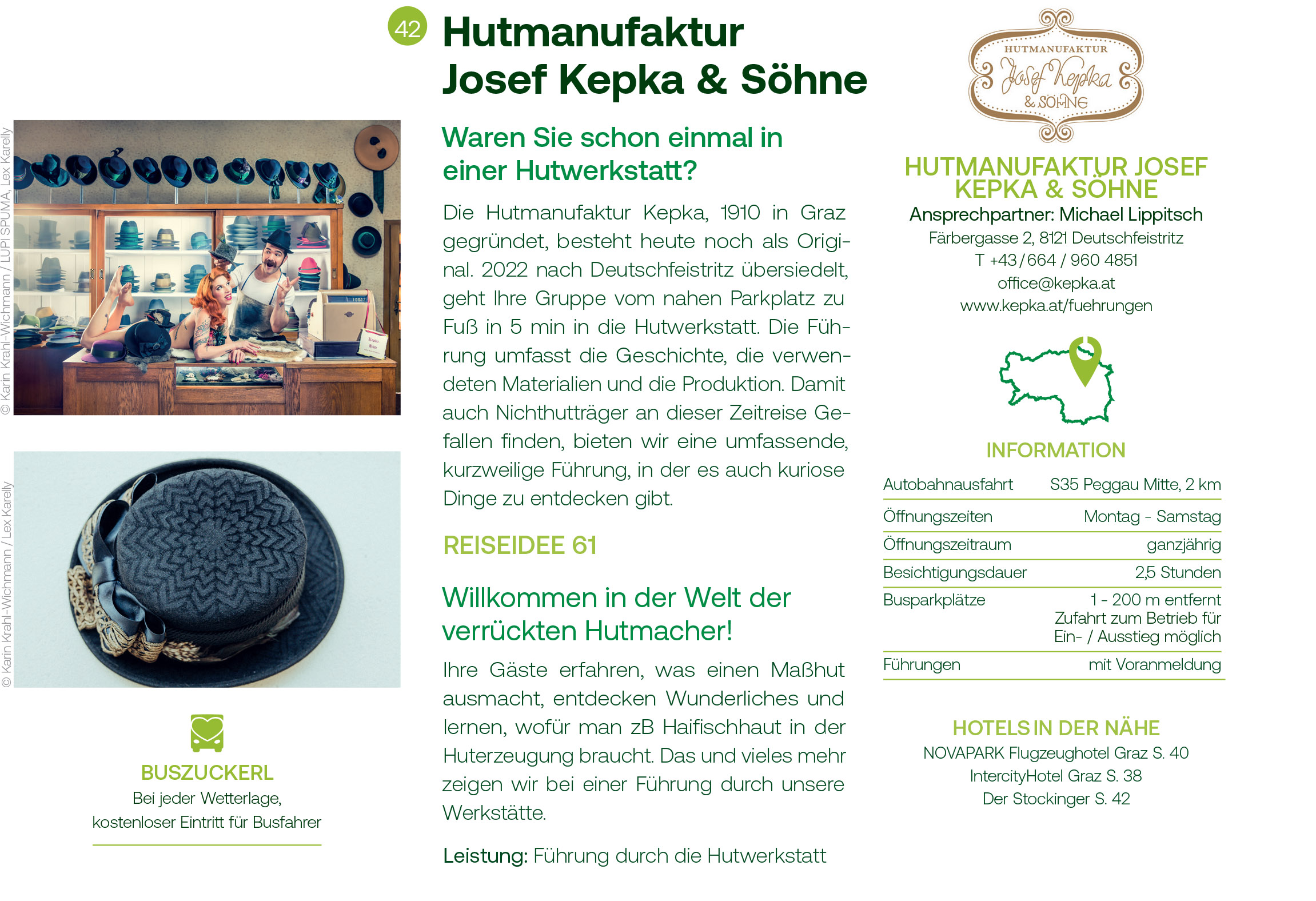 © Karin Krahl-Wichmann / LUPI SPUMA, Lex Karelly

© Karin Krahl-Wichmann / Lex Karelly

BUSZUCKERL
Bei jeder Wetterlage,
kostenloser Eintritt für Busfahrer

42

Hutmanufaktur
Josef Kepka & Söhne

Waren Sie schon einmal in einer Hutwerkstatt?

Die Hutmanufaktur Kepka, 1910 in Graz gegründet, besteht heute noch als Original. 2022 nach Deutschfeistritz übersiedelt, geht Ihre Gruppe vom nahen Parkplatz zu Fuß in 5 min in die Hutwerkstatt. Die Führung umfasst die Geschichte, die verwendeten Materialien und die Produktion. Damit auch Nichthutträger an dieser Zeitreise Gefallen finden, bieten wir eine umfassende, kurzweilige Führung, in der es auch kuriose Dinge zu entdecken gibt.

REISEIDEE 61

Willkommen in der Welt der verrückten Hutmacher!

Ihre Gäste erfahren, was einen Maßhut ausmacht, entdecken Wunderliches und lernen, wofür man zB Haifischhaut in der Huterzeugung braucht. Das und vieles mehr zeigen wir bei einer Führung durch unsere Werkstätte.

Leistung: Führung durch die Hutwerkstatt

HUTMANUFAKTUR
Josef Kepka
& SÖHNE

HUTMANUFAKTUR JOSEF KEPKA & SÖHNE
Ansprechpartner: Michael Lippitsch
Färbergasse 2, 8121 Deutschfeistritz
T +43 / 664 / 960 4851
office@kepka.at
www.kepka.at/fuehrungen

INFORMATION
Autobahnausfahrt S35 Peggau Mitte, 2 km
Öffnungszeiten Montag - Samstag
Öffnungszeitraum ganzjährig
Besichtigungsdauer 2,5 Stunden
Busparkplätze 1 - 200 m entfernt Zufahrt zum Betrieb für Ein- / Ausstieg möglich
Führungen mit Voranmeldung

HOTELS IN DER NÄHE
NOVAPARK Flugzeughotel Graz S. 40
IntercityHotel Graz S. 38
Der Stockinger S. 42